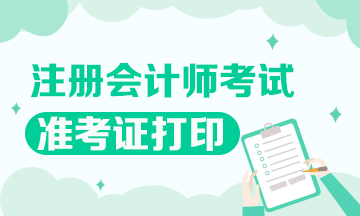 注册会计师考试

准考证打印